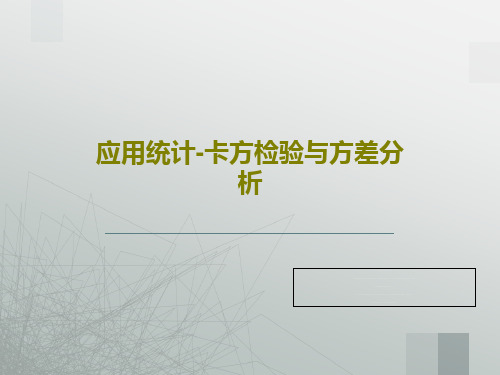 应用统计-卡方检验与方差分析